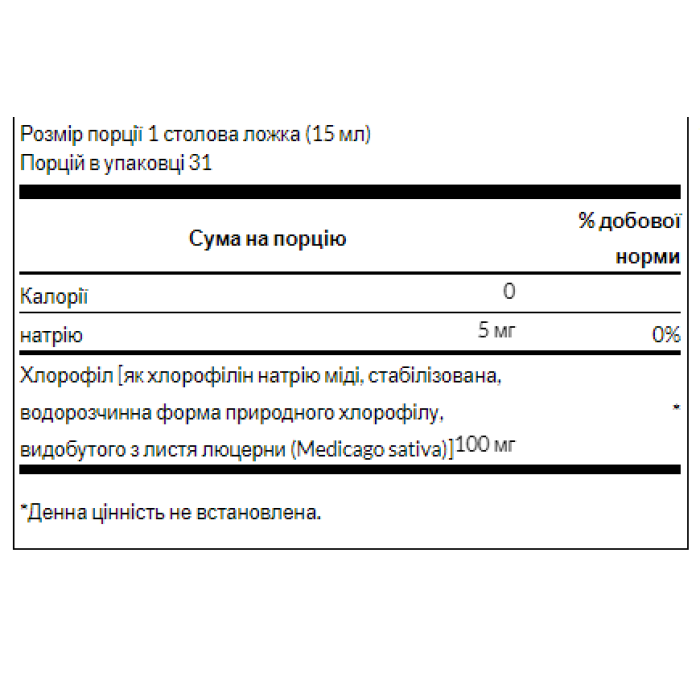 Розмір порції 1 столова ложка (15 мл)
Порцій в упаковці 31

| Сума на порцію | | % добової норми |
|---|---|---|
| Калорії | 0 | |
| натрію | 5 мг | 0% |
| Хлорофіл [як хлорофілін натрію міді, стабілізована, водорозчинна форма природного хлорофілу, видобутого з листя люцерни (Medicago sativa)] | 100 мг | * |

*Денна цінність не встановлена.